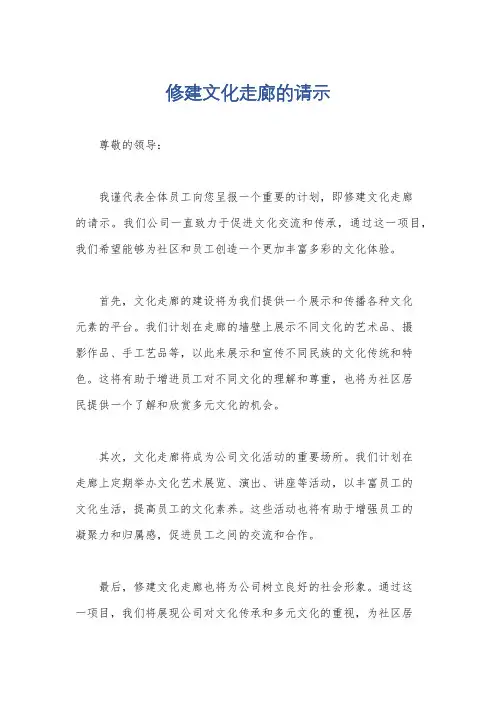 修建文化走廊的请示

尊敬的领导：

我谨代表全体员工向您呈报一个重要的计划，即修建文化走廊的请示。我们公司一直致力于促进文化交流和传承，通过这一项目，我们希望能够为社区和员工创造一个更加丰富多彩的文化体验。

首先，文化走廊的建设将为我们提供一个展示和传播各种文化元素的平台。我们计划在走廊的墙壁上展示不同文化的艺术品、摄影作品、手工艺品等，以此来展示和宣传不同民族的文化传统和特色。这将有助于增进员工对不同文化的理解和尊重，也将为社区居民提供一个了解和欣赏多元文化的机会。

其次，文化走廊将成为公司文化活动的重要场所。我们计划在走廊上定期举办文化艺术展览、演出、讲座等活动，以丰富员工的文化生活，提高员工的文化素养。这些活动也将有助于增强员工的凝聚力和归属感，促进员工之间的交流和合作。

最后，修建文化走廊也将为公司树立良好的社会形象。通过这一项目，我们将展现公司对文化传承和多元文化的重视，为社区居